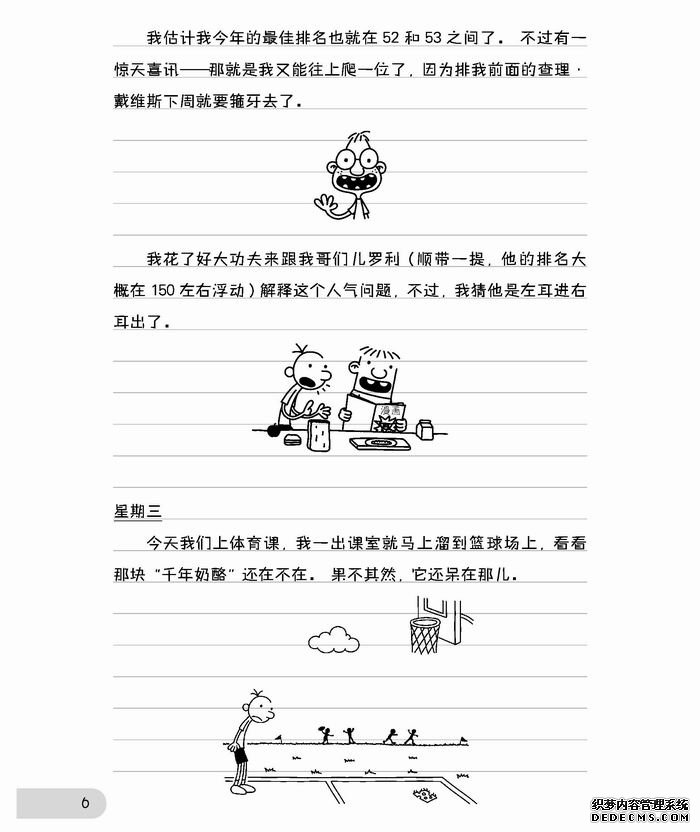 我估计我今年的最佳排名也就在 52 和 53 之间了。不过有一惊天喜讯——那就是我又能往上爬一位了，因为排我前面的查理·戴维斯下周就要箍牙去了。

我花了好大功夫来跟我哥们儿罗利（顺带一提，他的排名大概在 150 左右浮动）解释这个人气问题，不过，我猜他是左耳进右耳出了。

漫画

星期三

今天我们上体育课，我一出课室就马上溜到篮球场上，看看那块“千年奶酪”还在不在。果不其然，它还呆在那儿。

6

织梦内容管理系统
DEDECMS.COM